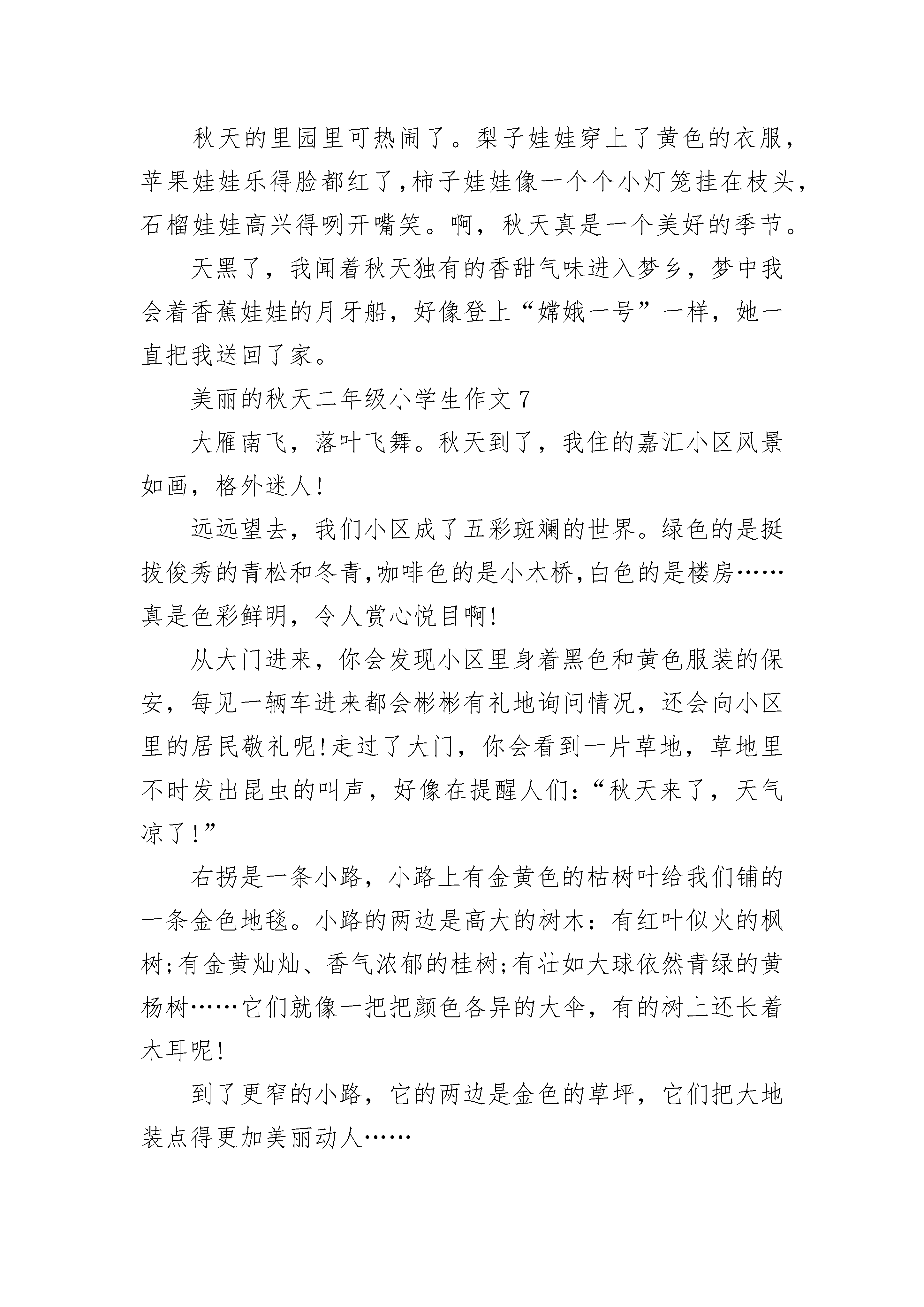 秋天的里园里可热闹了。梨子娃娃穿上了黄色的衣服，苹果娃娃乐得脸都红了,柿子娃娃像一个个小灯笼挂在枝头，石榴娃娃高兴得咧开嘴笑。啊，秋天真是一个美好的季节。

天黑了，我闻着秋天独有的香甜气味进入梦乡，梦中我会着香蕉娃娃的月牙船，好像登上“嫦娥一号”一样，她一直把我送回了家。

美丽的秋天二年级小学生作文 7

大雁南飞，落叶飞舞。秋天到了，我住的嘉汇小区风景如画，格外迷人!

远远望去，我们小区成了五彩斑斓的世界。绿色的是挺拔俊秀的青松和冬青,咖啡色的是小木桥,白色的是楼房……真是色彩鲜明，令人赏心悦目啊!

从大门进来，你会发现小区里身着黑色和黄色服装的保安，每见一辆车进来都会彬彬有礼地询问情况，还会向小区里的居民敬礼呢!走过了大门，你会看到一片草地，草地里不时发出昆虫的叫声，好像在提醒人们:“秋天来了，天气凉了!”

右拐是一条小路，小路上有金黄色的枯树叶给我们铺的一条金色地毯。小路的两边是高大的树木：有红叶似火的枫树;有金黄灿灿、香气浓郁的桂树;有壮如大球依然青绿的黄杨树……它们就像一把把颜色各异的大伞，有的树上还长着木耳呢!

到了更窄的小路，它的两边是金色的草坪，它们把大地装点得更加美丽动人……